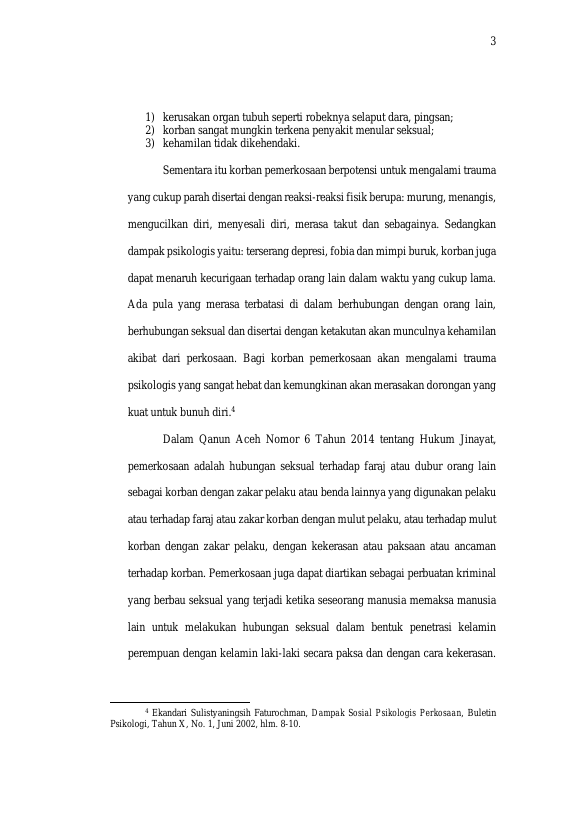 3

1) kerusakan organ tubuh seperti robeknya selaput dara, pingsan;
2) korban sangat mungkin terkena penyakit menular seksual;
3) kehamilan tidak dikehendaki.

Sementara itu korban pemerkosaan berpotensi untuk mengalami trauma yang cukup parah disertai dengan reaksi-reaksi fisik berupa: murung, menangis, mengucilkan diri, menyesali diri, merasa takut dan sebagainya. Sedangkan dampak psikologis yaitu: terserang depresi, fobia dan mimpi buruk, korban juga dapat menaruh kecurigaan terhadap orang lain dalam waktu yang cukup lama. Ada pula yang merasa terbatasi di dalam berhubungan dengan orang lain, berhubungan seksual dan disertai dengan ketakutan akan munculnya kehamilan akibat dari perkosaan. Bagi korban pemerkosaan akan mengalami trauma psikologis yang sangat hebat dan kemungkinan akan merasakan dorongan yang kuat untuk bunuh diri.$^4$

Dalam Qanun Aceh Nomor 6 Tahun 2014 tentang Hukum Jinayat, pemerkosaan adalah hubungan seksual terhadap faraj atau dubur orang lain sebagai korban dengan zakar pelaku atau benda lainnya yang digunakan pelaku atau terhadap faraj atau zakar korban dengan mulut pelaku, atau terhadap mulut korban dengan zakar pelaku, dengan kekerasan atau paksaan atau ancaman terhadap korban. Pemerkosaan juga dapat diartikan sebagai perbuatan kriminal yang berbau seksual yang terjadi ketika seseorang manusia memaksa manusia lain untuk melakukan hubungan seksual dalam bentuk penetrasi kelamin perempuan dengan kelamin laki-laki secara paksa dan dengan cara kekerasan.

$^4$ Ekandari Sulistyaningsih Faturochman, Dampak Sosial Psikologis Perkosaan, Buletin Psikologi, Tahun X, No. 1, Juni 2002, hlm. 8-10.